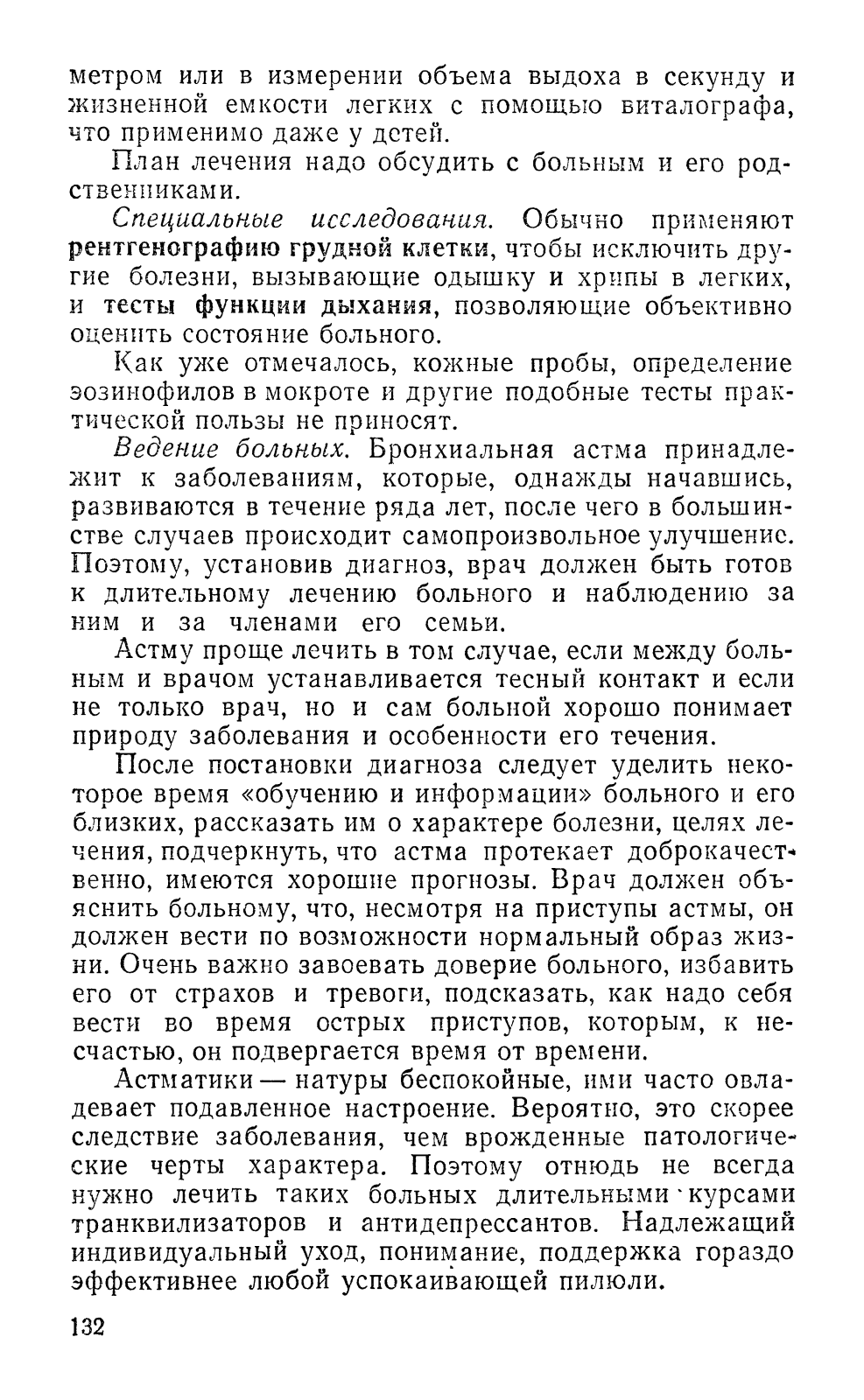 метром или в измерении объема выдоха в секунду и жизненной емкости легких с помощью виталографа, что применимо даже у детей.

План лечения надо обсудить с больным и его родственниками.

Специальные исследования. Обычно применяют рентгенографию грудной клетки, чтобы исключить другие болезни, вызывающие одышку и хрипы в легких, и тесты функции дыхания, позволяющие объективно оценить состояние больного.

Как уже отмечалось, кожные пробы, определение эозинофилов в мокроте и другие подобные тесты практической пользы не приносят.

Ведение больных. Бронхиальная астма принадлежит к заболеваниям, которые, однажды начавшись, развиваются в течение ряда лет, после чего в большинстве случаев происходит самопроизвольное улучшение. Поэтому, установив диагноз, врач должен быть готов к длительному лечению больного и наблюдению за ним и за членами его семьи.

Астму проще лечить в том случае, если между больным и врачом устанавливается тесный контакт и если не только врач, но и сам больной хорошо понимает природу заболевания и особенности его течения.

После постановки диагноза следует уделить некоторое время «обучению и информации» больного и его близких, рассказать им о характере болезни, целях лечения, подчеркнуть, что астма протекает доброкачественно, имеются хорошие прогнозы. Врач должен объяснить больному, что, несмотря на приступы астмы, он должен вести по возможности нормальный образ жизни. Очень важно завоевать доверие больного, избавить его от страхов и тревоги, подсказать, как надо себя вести во время острых приступов, которым, к несчастью, он подвергается время от времени.

Астматики — натуры беспокойные, ими часто овладевает подавленное настроение. Вероятно, это скорее следствие заболевания, чем врожденные патологические черты характера. Поэтому отнюдь не всегда нужно лечить таких больных длительными курсами транквилизаторов и антидепрессантов. Надлежащий индивидуальный уход, понимание, поддержка гораздо эффективнее любой успокаивающей пилюли.

132